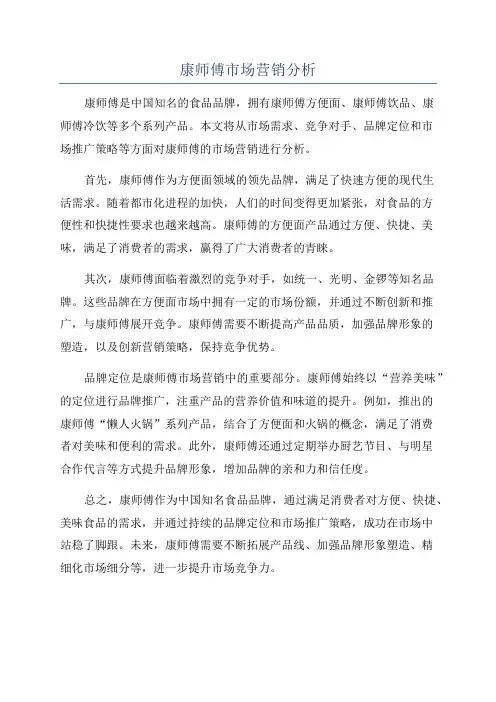 康师傅市场营销分析

康师傅是中国知名的食品品牌，拥有康师傅方便面、康师傅饮品、康师傅冷饮等多个系列产品。本文将从市场需求、竞争对手、品牌定位和市场推广策略等方面对康师傅的市场营销进行分析。

首先，康师傅作为方便面领域的领先品牌，满足了快速方便的现代生活需求。随着都市化进程的加快，人们的时间变得更加紧张，对食品的方便性和快捷性要求也越来越高。康师傅的方便面产品通过方便、快捷、美味，满足了消费者的需求，赢得了广大消费者的青睐。

其次，康师傅面临着激烈的竞争对手，如统一、光明、金锣等知名品牌。这些品牌在方便面市场中拥有一定的市场份额，并通过不断创新和推广，与康师傅展开竞争。康师傅需要不断提高产品品质，加强品牌形象的塑造，以及创新营销策略，保持竞争优势。

品牌定位是康师傅市场营销中的重要部分。康师傅始终以“营养美味”的定位进行品牌推广，注重产品的营养价值和味道的提升。例如，推出的康师傅“懒人火锅”系列产品，结合了方便面和火锅的概念，满足了消费者对美味和便利的需求。此外，康师傅还通过定期举办厨艺节目、与明星合作代言等方式提升品牌形象，增加品牌的亲和力和信任度。

总之，康师傅作为中国知名食品品牌，通过满足消费者对方便、快捷、美味食品的需求，并通过持续的品牌定位和市场推广策略，成功在市场中站稳了脚跟。未来，康师傅需要不断拓展产品线、加强品牌形象塑造、精细化市场细分等，进一步提升市场竞争力。